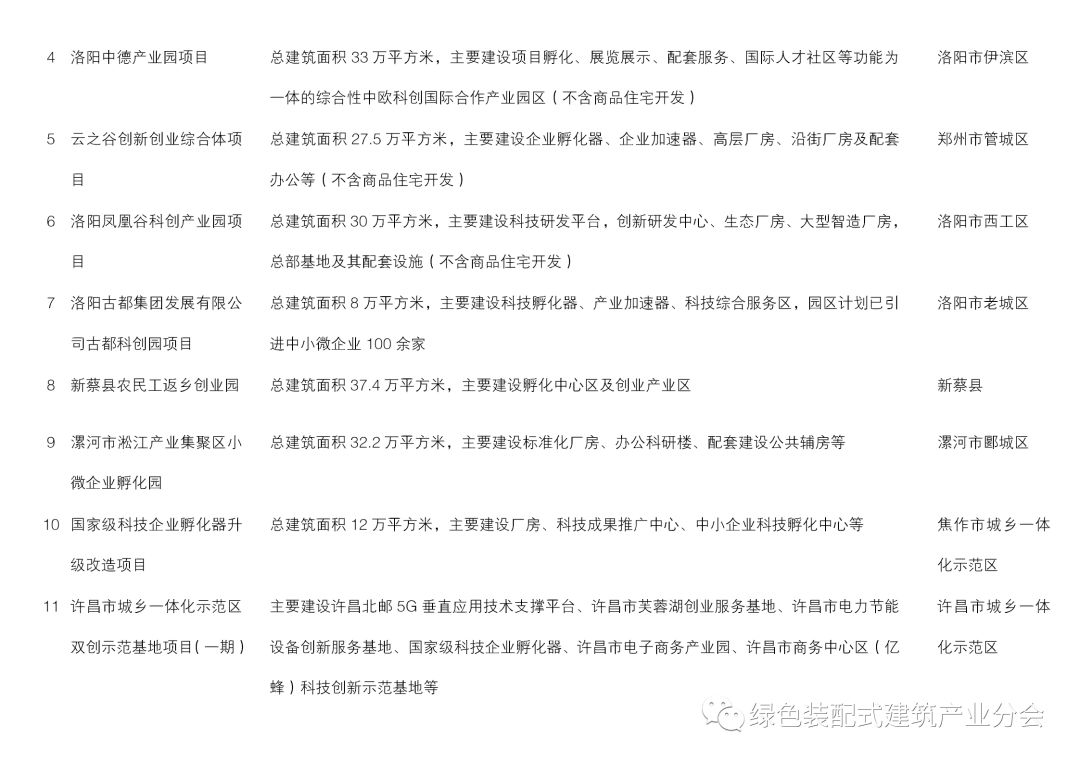 | 4 | 洛阳中德产业园项目 | 总建筑面积 33 万平方米，主要建设项目孵化、展览展示、配套服务、国际人才社区等功能为一体的综合性中欧科创国际合作产业园区（不含商品住宅开发） | 洛阳市伊滨区 |
|---|---|---|---|
| 5 | 云之谷创新创业综合体项目 | 总建筑面积 27.5 万平方米，主要建设企业孵化器、企业加速器、高层厂房、沿街厂房及配套办公等（不含商品住宅开发） | 郑州市管城区 |
| 6 | 洛阳凤凰谷科创产业园项目 | 总建筑面积 30 万平方米，主要建设科技研发平台，创新研发中心、生态厂房、大型智造厂房，总部基地及其配套设施（不含商品住宅开发） | 洛阳市西工区 |
| 7 | 洛阳古都集团发展有限公司古都科创园项目 | 总建筑面积 8 万平方米，主要建设科技孵化器、产业加速器、科技综合服务区，园区计划已引进中小微企业 100 余家 | 洛阳市老城区 |
| 8 | 新蔡县农民工返乡创业园 | 总建筑面积 37.4 万平方米，主要建设孵化中心区及创业产业区 | 新蔡县 |
| 9 | 漯河市淞江产业集聚区小微企业孵化园 | 总建筑面积 32.2 万平方米，主要建设标准化厂房、办公科研楼、配套建设公共辅房等 | 漯河市郾城区 |
| 10 | 国家级科技企业孵化器升级改造项目 | 总建筑面积 12 万平方米，主要建设厂房、科技成果推广中心、中小企业科技孵化中心等 | 焦作市城乡一体化示范区 |
| 11 | 许昌市城乡一体化示范区双创示范基地项目（一期） | 主要建设许昌北邮 5G 垂直应用技术支撑平台、许昌市芙蓉湖创业服务基地、许昌市电力节能设备创新服务基地、国家级科技企业孵化器、许昌市电子商务产业园、许昌市商务中心区（亿蜂）科技创新示范基地等 | 许昌市城乡一体化示范区 |

绿色装配式建筑产业分会